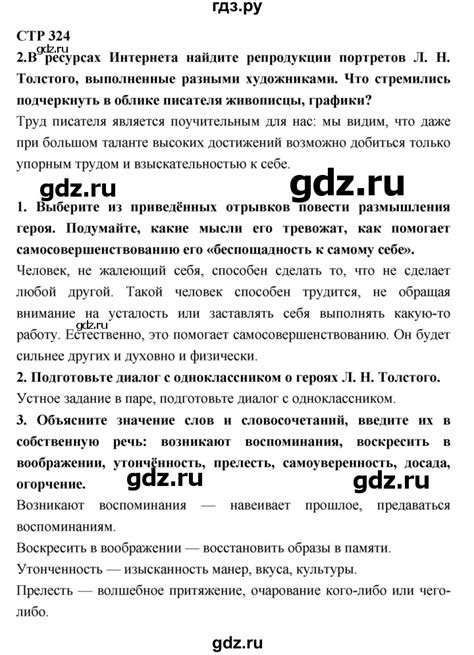 гдз.ру

СТР 324

gdz.ru

2.В ресурсах Интернета найдите репродукции портретов Л. Н. Толстого, выполненные разными художниками. Что стремились подчеркнуть в облике писателя живописцы, графики?

Труд писателя является поучительным для нас: мы видим, что даже при большом таланте высоких достижений возможно добиться только упорным трудом и взыскательностью к себе.

gdz.ru gdz.ru

1. Выберите из приведённых отрывков повести размышления героя. Подумайте, какие мысли его тревожат, как помогает самосовершенствованию его «беспощадность к самому себе».

Человек, не жалеющий себя, способен сделать то, что не сделает любой другой. Такой человек способен трудится, не обращая внимание на усталость или заставлять себя выполнять какую-то работу. Естественно, это помогает самосовершенствованию. Он будет сильнее других и духовно и физически.

gdz.ru

2. Подготовьте диалог с одноклассником о героях Л. Н. Толстого.

Устное задание в паре, подготовьте диалог с одноклассником.

3. Объясните значение слов и словосочетаний, введите их в собственную речь: возникают воспоминания, воскресить в воображении, утончённость, прелесть, самоуверенность, досада, огорчение.

gdz.ru gdz.ru

Возникают воспоминания — навеивает прошлое, предаваться воспоминаниям.

Воскресить в воображении — восстановить образы в памяти.

Утонченность — изысканность манер, вкуса, культуры.

Прелесть — волшебное притяжение, очарование кого-либо или чего-либо.

gdz.ru